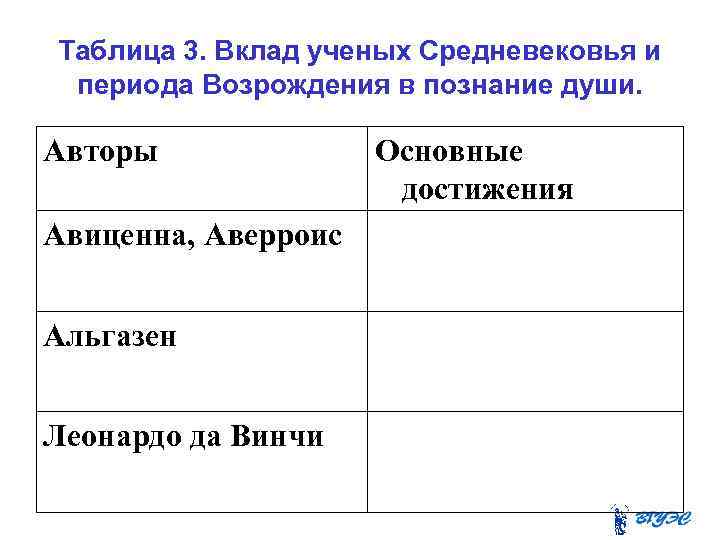 Таблица 3. Вклад ученых Средневековья и периода Возрождения в познание души.

| Авторы | Основные достижения |
|---|---|
| Авиценна, Аверроис | |
| Альгазен | |
| Леонардо да Винчи | |

ВГУЭС